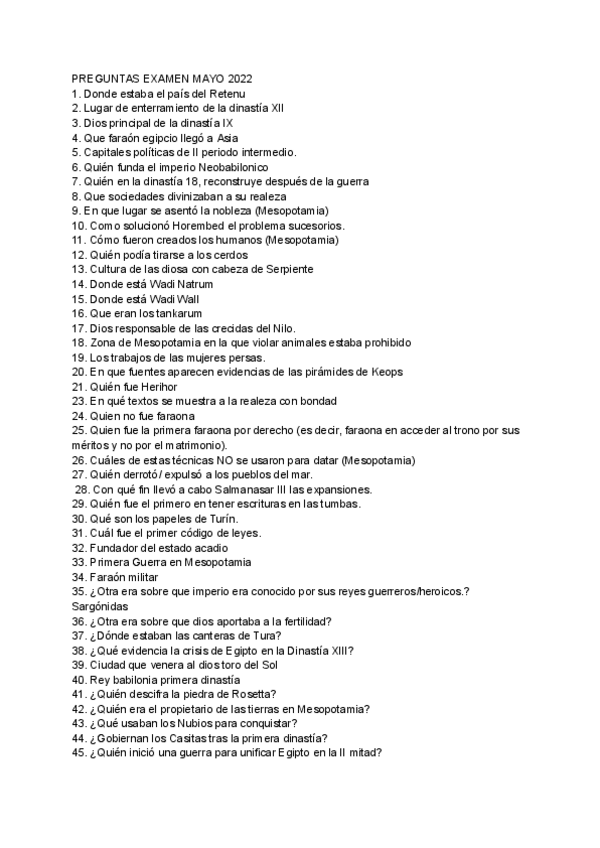 PREGUNTAS EXAMEN MAYO 2022
1. Donde estaba el país del Retenu
2. Lugar de enterramiento de la dinastía XII
3. Dios principal de la dinastía IX
4. Que faraón egipcio llegó a Asia
5. Capitales políticas de II periodo intermedio.
6. Quién funda el imperio Neobabilonico
7. Quién en la dinastía 18, reconstruye después de la guerra
8. Que sociedades divinizaban a su realeza
9. En que lugar se asentó la nobleza (Mesopotamia)
10. Como solucionó Horembed el problema sucesorios.
11. Cómo fueron creados los humanos (Mesopotamia)
12. Quién podía tirarse a los cerdos
13. Cultura de las diosa con cabeza de Serpiente
14. Donde está Wadi Natrum
15. Donde está Wadi Wall
16. Que eran los tankarum
17. Dios responsable de las crecidas del Nilo.
18. Zona de Mesopotamia en la que violar animales estaba prohibido
19. Los trabajos de las mujeres persas.
20. En que fuentes aparecen evidencias de las pirámides de Keops
21. Quién fue Herihor
23. En qué textos se muestra a la realeza con bondad
24. Quien no fue faraona
25. Quien fue la primera faraona por derecho (es decir, faraona en acceder al trono por sus méritos y no por el matrimonio).
26. Cuáles de estas técnicas NO se usaron para datar (Mesopotamia)
27. Quién derrotó / expulsó a los pueblos del mar.
28. Con qué fin llevó a cabo Salmanasar III las expansiones.
29. Quién fue el primero en tener escrituras en las tumbas.
30. Qué son los papeles de Turín.
31. Cuál fue el primer código de leyes.
32. Fundador del estado acadio
33. Primera Guerra en Mesopotamia
34. Faraón militar
35. ¿Otra era sobre que imperio era conocido por sus reyes guerreros/heroicos.? Sargónidas
36. ¿Otra era sobre que dios aportaba a la fertilidad?
37. ¿Dónde estaban las canteras de Tura?
38. ¿Qué evidencia la crisis de Egipto en la Dinastía XIII?
39. Ciudad que venera al dios toro del Sol
40. Rey babilonia primera dinastía
41. ¿Quién descifra la piedra de Rosetta?
42. ¿Quién era el propietario de las tierras en Mesopotamia?
43. ¿Qué usaban los Nubios para conquistar?
44. ¿Gobiernan los Casitas tras la primera dinastía?
45. ¿Quién inició una guerra para unificar Egipto en la II mitad?